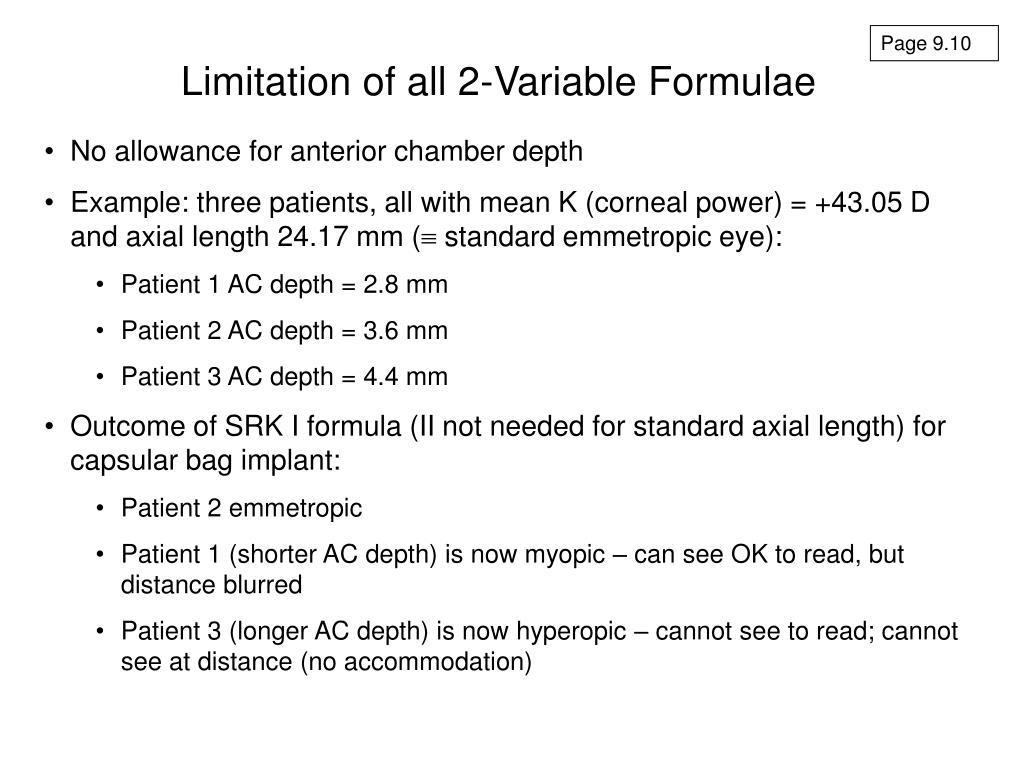 Page 9.10

Limitation of all 2-Variable Formulae

• No allowance for anterior chamber depth

• Example: three patients, all with mean K (corneal power) = +43.05 D and axial length 24.17 mm ($\equiv$ standard emmetropic eye):

• Patient 1 AC depth = 2.8 mm

• Patient 2 AC depth = 3.6 mm

• Patient 3 AC depth = 4.4 mm

• Outcome of SRK I formula (II not needed for standard axial length) for capsular bag implant:

• Patient 2 emmetropic

• Patient 1 (shorter AC depth) is now myopic – can see OK to read, but distance blurred

• Patient 3 (longer AC depth) is now hyperopic – cannot see to read; cannot see at distance (no accommodation)